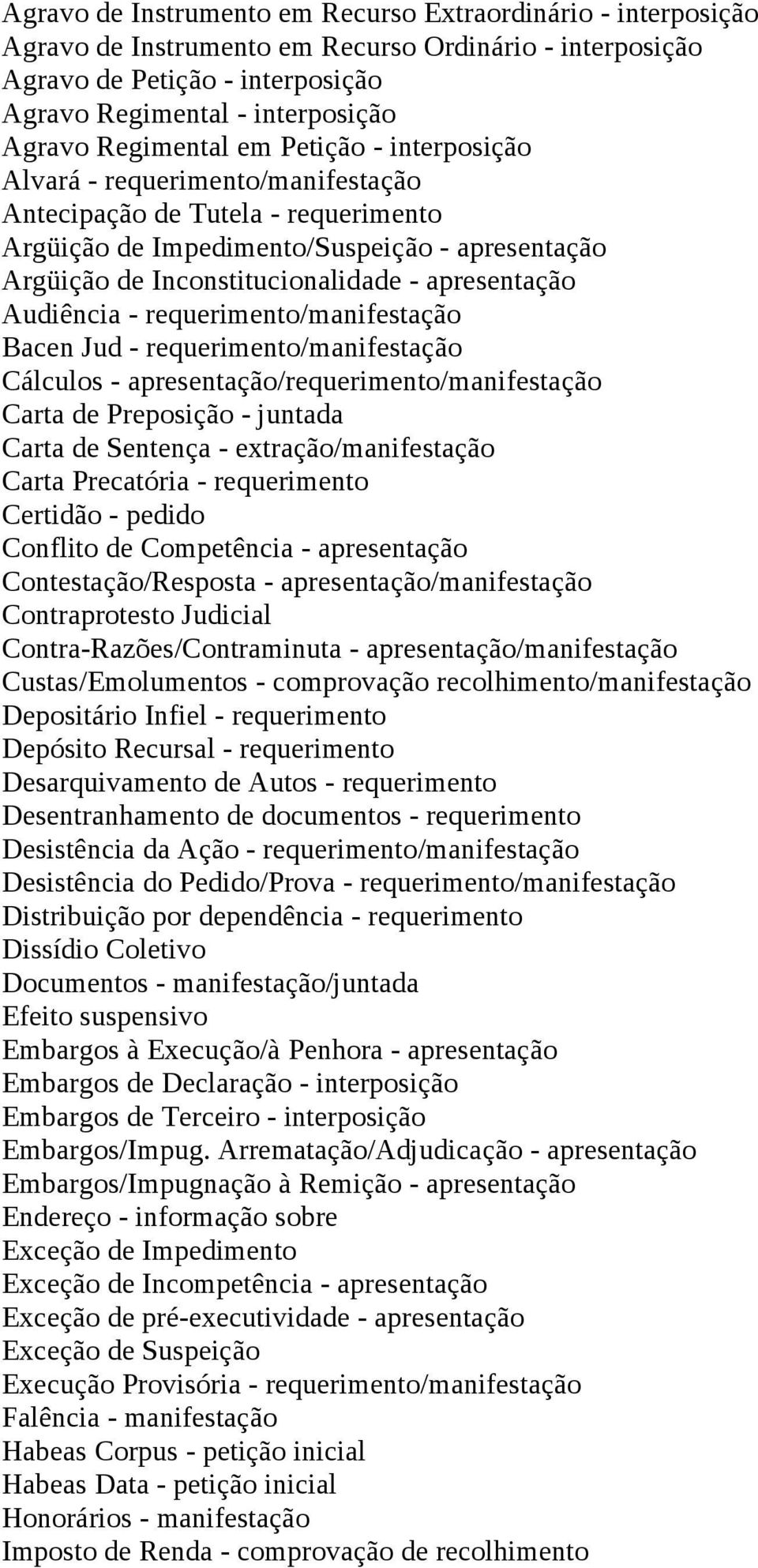 Agravo de Instrumento em Recurso Extraordinário - interposição
Agravo de Instrumento em Recurso Ordinário - interposição
Agravo de Petição - interposição
Agravo Regimental - interposição
Agravo Regimental em Petição - interposição
Alvará - requerimento/manifestação
Antecipação de Tutela - requerimento
Argüição de Impedimento/Suspeição - apresentação
Argüição de Inconstitucionalidade - apresentação
Audiência - requerimento/manifestação
Bacen Jud - requerimento/manifestação
Cálculos - apresentação/requerimento/manifestação
Carta de Preposição - juntada
Carta de Sentença - extração/manifestação
Carta Precatória - requerimento
Certidão - pedido
Conflito de Competência - apresentação
Contestação/Resposta - apresentação/manifestação
Contraprotesto Judicial
Contra-Razões/Contraminuta - apresentação/manifestação
Custas/Emolumentos - comprovação recolhimento/manifestação
Depositário Infiel - requerimento
Depósito Recursal - requerimento
Desarquivamento de Autos - requerimento
Desentranhamento de documentos - requerimento
Desistência da Ação - requerimento/manifestação
Desistência do Pedido/Prova - requerimento/manifestação
Distribuição por dependência - requerimento
Dissídio Coletivo
Documentos - manifestação/juntada
Efeito suspensivo
Embargos à Execução/à Penhora - apresentação
Embargos de Declaração - interposição
Embargos de Terceiro - interposição
Embargos/Impug. Arrematação/Adjudicação - apresentação
Embargos/Impugnação à Remição - apresentação
Endereço - informação sobre
Exceção de Impedimento
Exceção de Incompetência - apresentação
Exceção de pré-executividade - apresentação
Exceção de Suspeição
Execução Provisória - requerimento/manifestação
Falência - manifestação
Habeas Corpus - petição inicial
Habeas Data - petição inicial
Honorários - manifestação
Imposto de Renda - comprovação de recolhimento